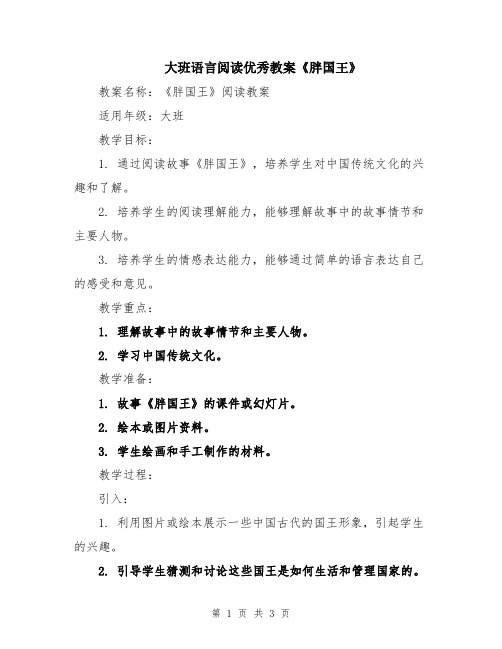 大班语言阅读优秀教案《胖国王》

教案名称：《胖国王》阅读教案

适用年级：大班

教学目标：

1. 通过阅读故事《胖国王》，培养学生对中国传统文化的兴趣和了解。

2. 培养学生的阅读理解能力，能够理解故事中的故事情节和主要人物。

3. 培养学生的情感表达能力，能够通过简单的语言表达自己的感受和意见。

教学重点：

1. 理解故事中的故事情节和主要人物。

2. 学习中国传统文化。

教学准备：

1. 故事《胖国王》的课件或幻灯片。

2. 绘本或图片资料。

3. 学生绘画和手工制作的材料。

教学过程：

引入：

1. 利用图片或绘本展示一些中国古代的国王形象，引起学生的兴趣。

2. 引导学生猜测和讨论这些国王是如何生活和管理国家的。

第 1 页 共 3 页